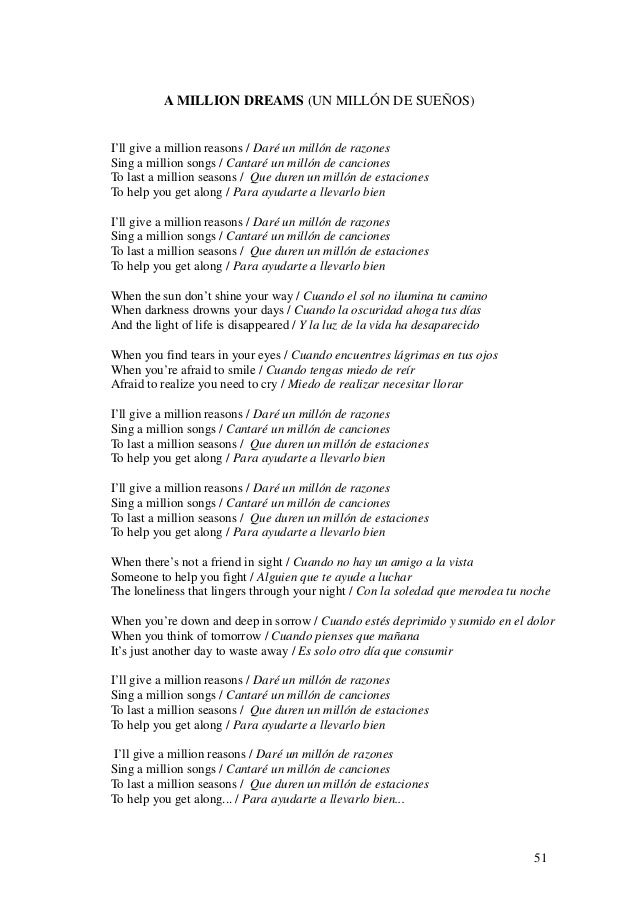 A MILLION DREAMS (UN MILLÓN DE SUEÑOS)

I'll give a million reasons / Daré un millón de razones
Sing a million songs / Cantaré un millón de canciones
To last a million seasons / Que duren un millón de estaciones
To help you get along / Para ayudarte a llevarlo bien

I'll give a million reasons / Daré un millón de razones
Sing a million songs / Cantaré un millón de canciones
To last a million seasons / Que duren un millón de estaciones
To help you get along / Para ayudarte a llevarlo bien

When the sun don't shine your way / Cuando el sol no ilumina tu camino
When darkness drowns your days / Cuando la oscuridad ahoga tus días
And the light of life is disappeared / Y la luz de la vida ha desaparecido

When you find tears in your eyes / Cuando encuentres lágrimas en tus ojos
When you're afraid to smile / Cuando tengas miedo de reír
Afraid to realize you need to cry / Miedo de realizar necesitar llorar

I'll give a million reasons / Daré un millón de razones
Sing a million songs / Cantaré un millón de canciones
To last a million seasons / Que duren un millón de estaciones
To help you get along / Para ayudarte a llevarlo bien

I'll give a million reasons / Daré un millón de razones
Sing a million songs / Cantaré un millón de canciones
To last a million seasons / Que duren un millón de estaciones
To help you get along / Para ayudarte a llevarlo bien

When there's not a friend in sight / Cuando no hay un amigo a la vista
Someone to help you fight / Alguien que te ayude a luchar
The loneliness that lingers through your night / Con la soledad que merodea tu noche

When you're down and deep in sorrow / Cuando estés deprimido y sumido en el dolor
When you think of tomorrow / Cuando pienses que mañana
It's just another day to waste away / Es solo otro día que consumir

I'll give a million reasons / Daré un millón de razones
Sing a million songs / Cantaré un millón de canciones
To last a million seasons / Que duren un millón de estaciones
To help you get along / Para ayudarte a llevarlo bien

I'll give a million reasons / Daré un millón de razones
Sing a million songs / Cantaré un millón de canciones
To last a million seasons / Que duren un millón de estaciones
To help you get along... / Para ayudarte a llevarlo bien...

51